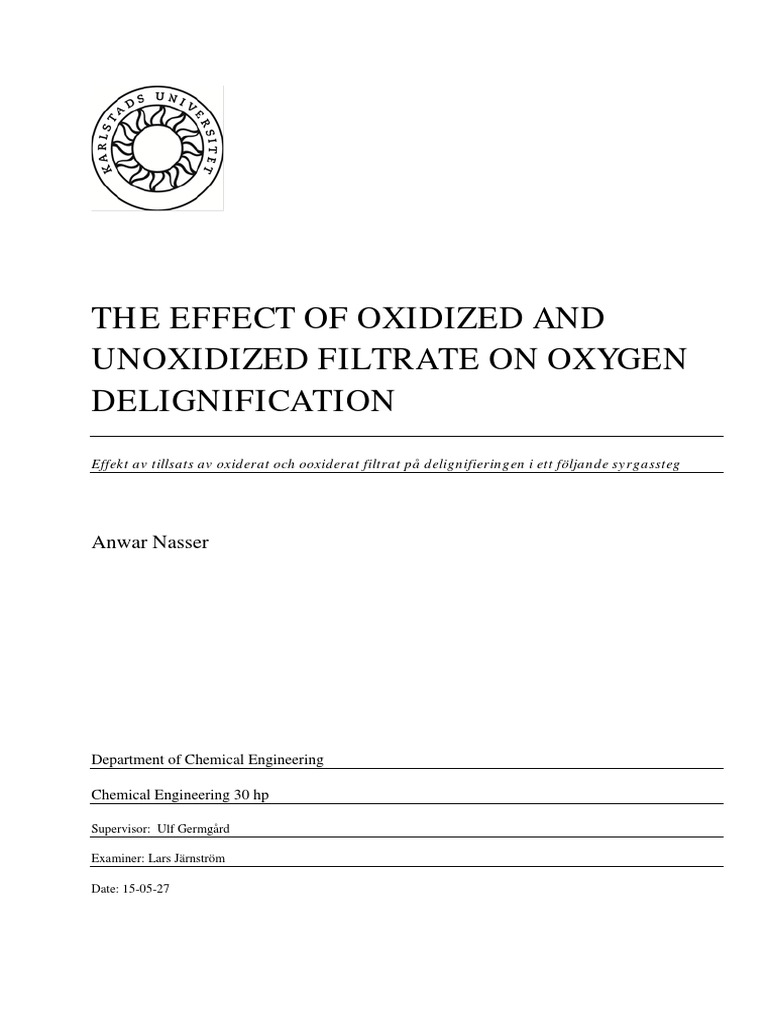 KARLSTADS UNIVERSITET

THE EFFECT OF OXIDIZED AND UNOXIDIZED FILTRATE ON OXYGEN DELIGNIFICATION

Effekt av tillsats av oxiderat och ooxiderat filtrat på delignifieringen i ett följande syrgassteg

Anwar Nasser

Department of Chemical Engineering

Chemical Engineering 30 hp

Supervisor: Ulf Germgård

Examiner: Lars Järnström

Date: 15-05-27